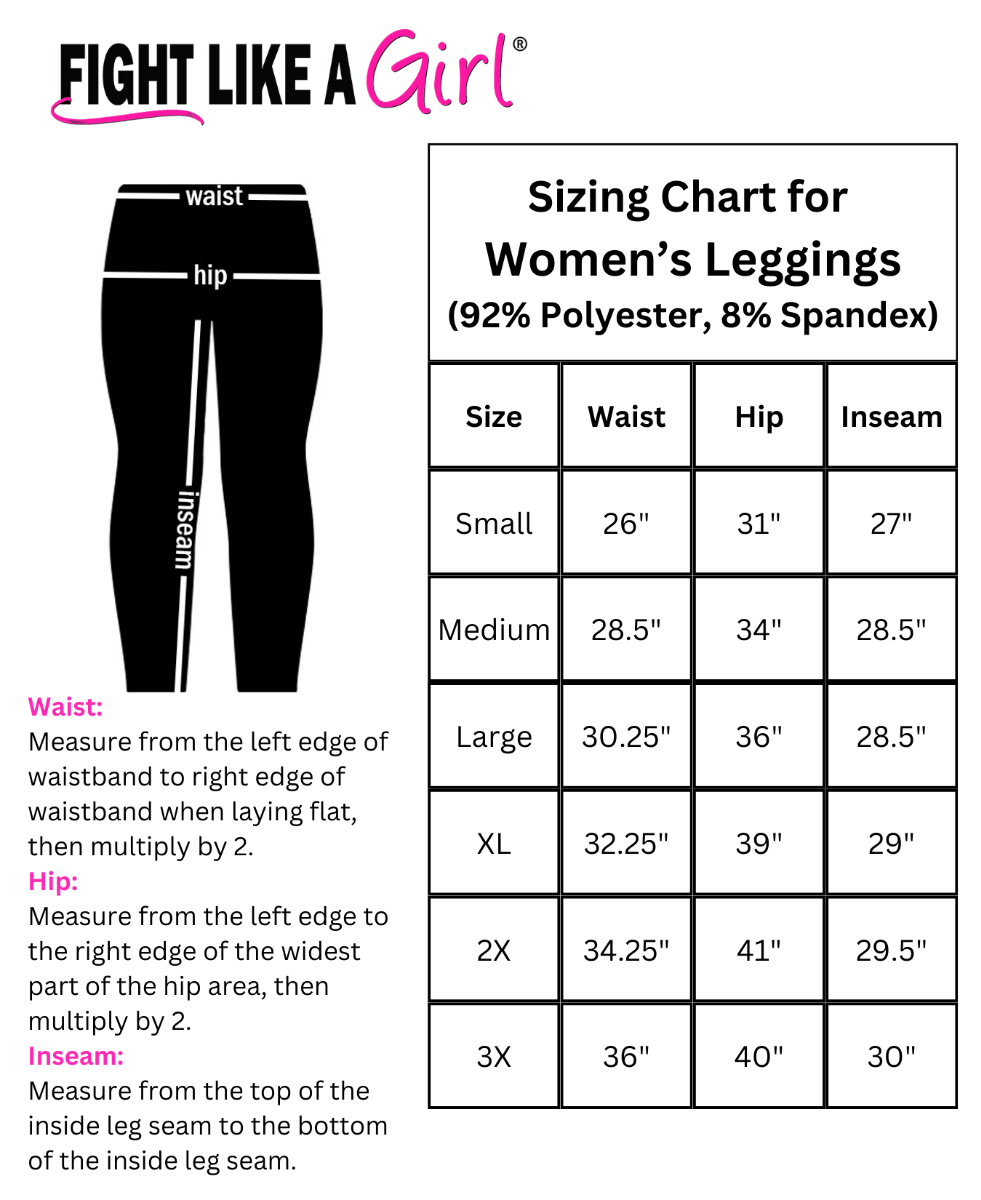 FIGHT LIKE A Girl®

waist
hip
inseam

Waist:
Measure from the left edge of waistband to right edge of waistband when laying flat, then multiply by 2.
Hip:
Measure from the left edge to the right edge of the widest part of the hip area, then multiply by 2.
Inseam:
Measure from the top of the inside leg seam to the bottom of the inside leg seam.

Sizing Chart for Women's Leggings
(92% Polyester, 8% Spandex)

| Size | Waist | Hip | Inseam |
|---|---|---|---|
| Small | 26" | 31" | 27" |
| Medium | 28.5" | 34" | 28.5" |
| Large | 30.25" | 36" | 28.5" |
| XL | 32.25" | 39" | 29" |
| 2X | 34.25" | 41" | 29.5" |
| 3X | 36" | 40" | 30" |